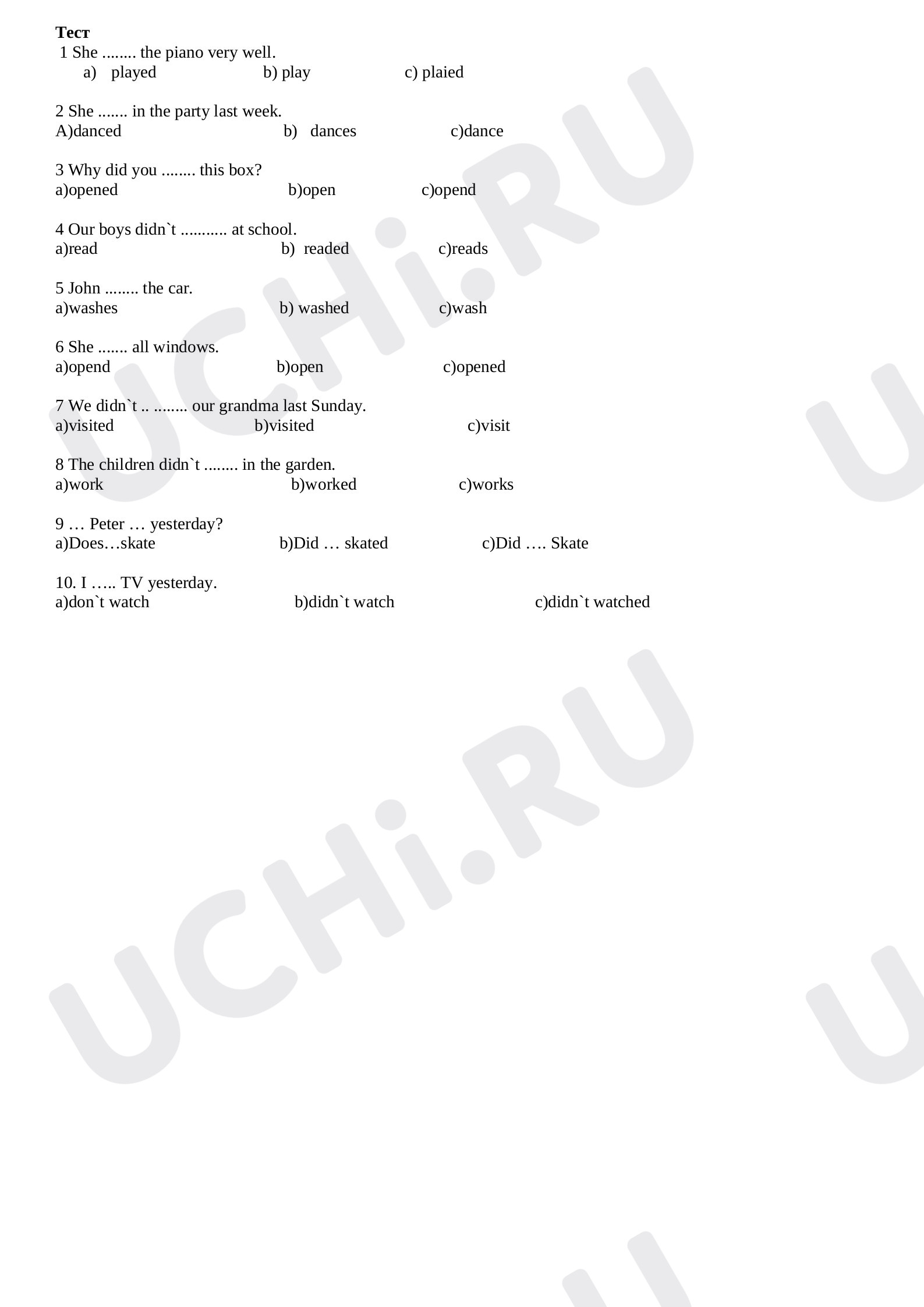 Тест

1 She ........ the piano very well.

a) played b) play c) plaied

2 She ....... in the party last week.

A)danced b) dances c)dance

3 Why did you ........ this box?

a)opened b)open c)opend

4 Our boys didn`t ........... at school.

a)read b) readed c)reads

5 John ........ the car.

a)washes b) washed c)wash

6 She ....... all windows.

a)opend b)open c)opened

7 We didn`t .. ........ our grandma last Sunday.

a)visited b)visited c)visit

8 The children didn`t ........ in the garden.

a)work b)worked c)works

9 … Peter … yesterday?

a)Does…skate b)Did … skated c)Did …. Skate

10. I ….. TV yesterday.

a)don`t watch b)didn`t watch c)didn`t watched

UCHi.RU